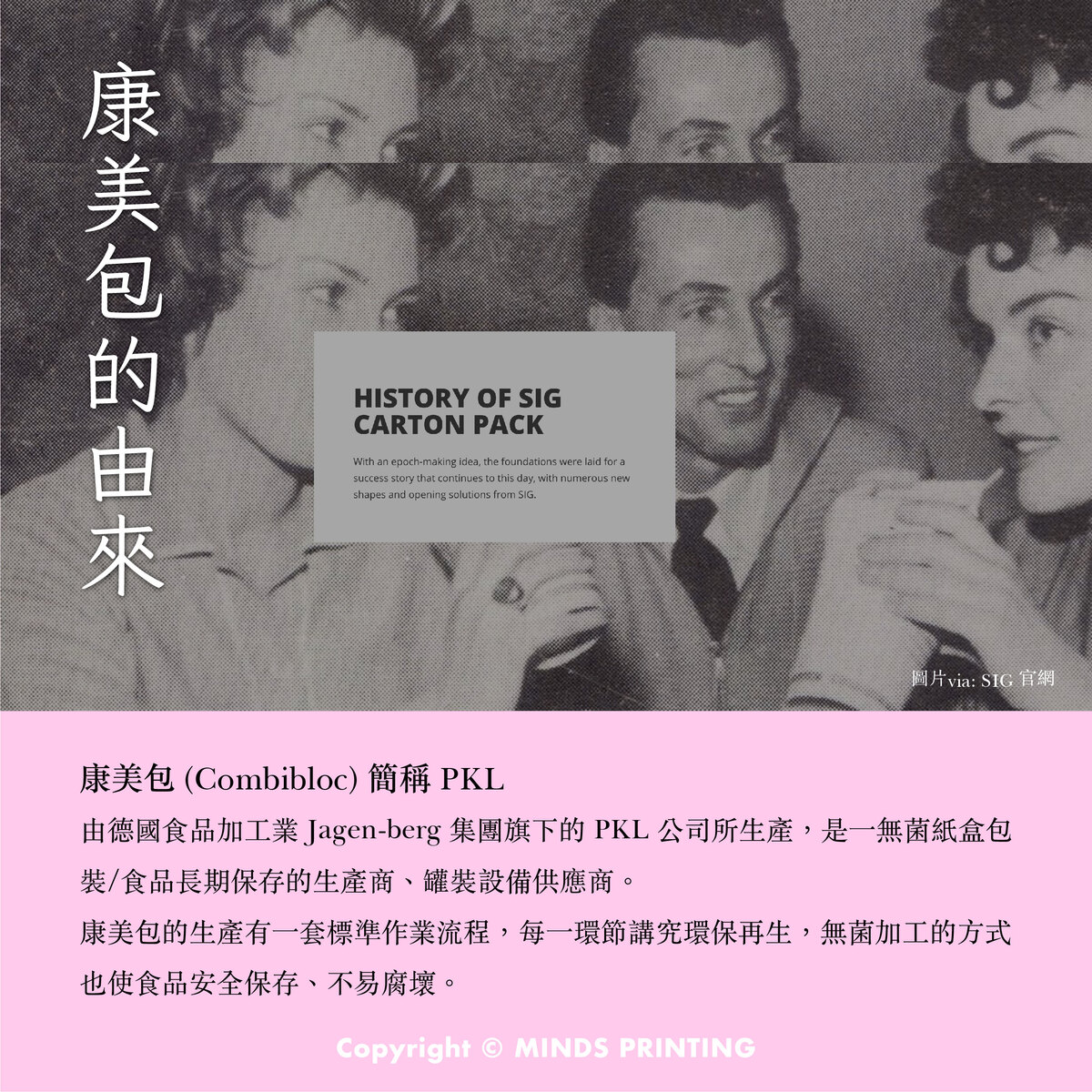 康美包的由來

HISTORY OF SIG CARTON PACK

With an epoch-making idea, the foundations were laid for a success story that continues to this day, with numerous new shapes and opening solutions from SIG.

圖片via: SIG 官網

康美包 (Combibloc) 簡稱 PKL

由德國食品加工業 Jagen-berg 集團旗下的 PKL 公司所生產，是一無菌紙盒包裝/食品長期保存的生產商、罐裝設備供應商。

康美包的生產有一套標準作業流程，每一環節講究環保再生，無菌加工的方式也使食品安全保存、不易腐壞。

Copyright © MINDS PRINTING